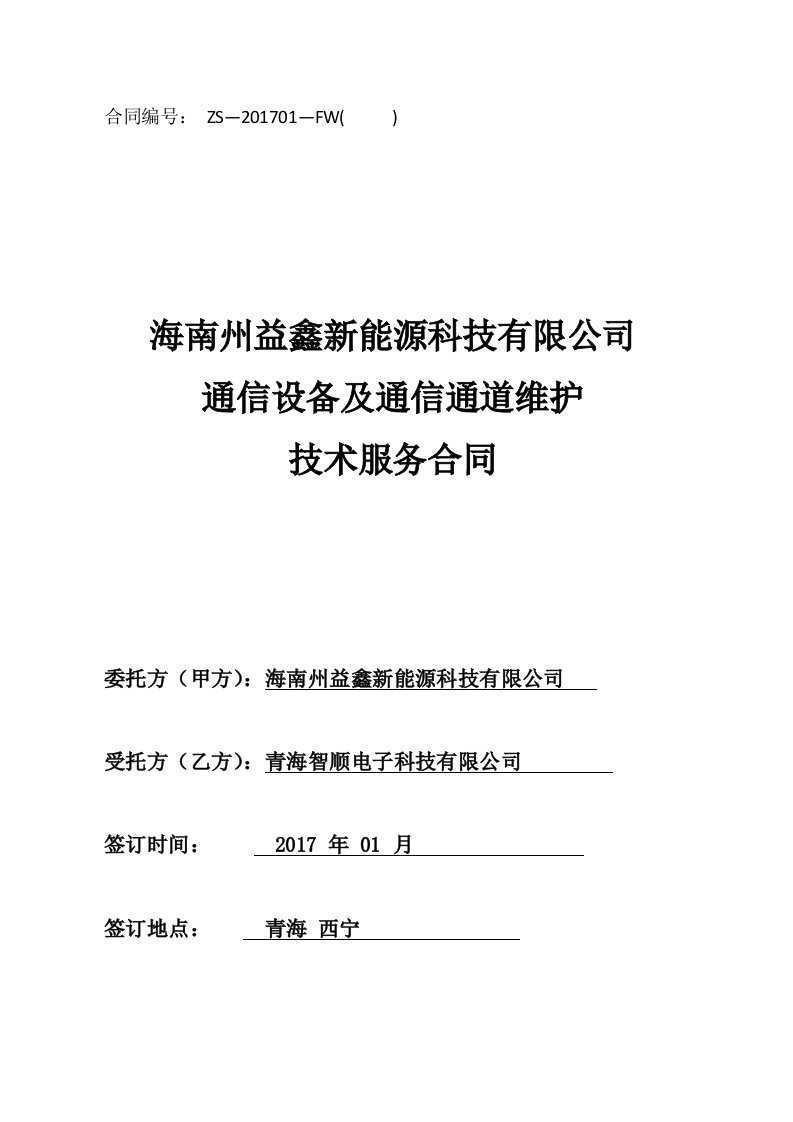 合同编号： ZS—201701—FW(　　　)

海南州益鑫新能源科技有限公司
通信设备及通信通道维护
技术服务合同

委托方（甲方）：海南州益鑫新能源科技有限公司

受托方（乙方）：青海智顺电子科技有限公司

签订时间：　2017 年 01 月

签订地点：　青海 西宁